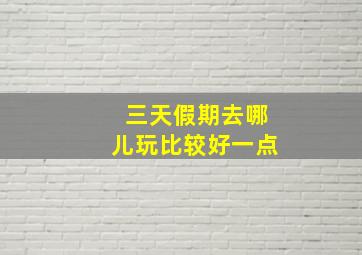 三天假期去哪儿玩比较好一点